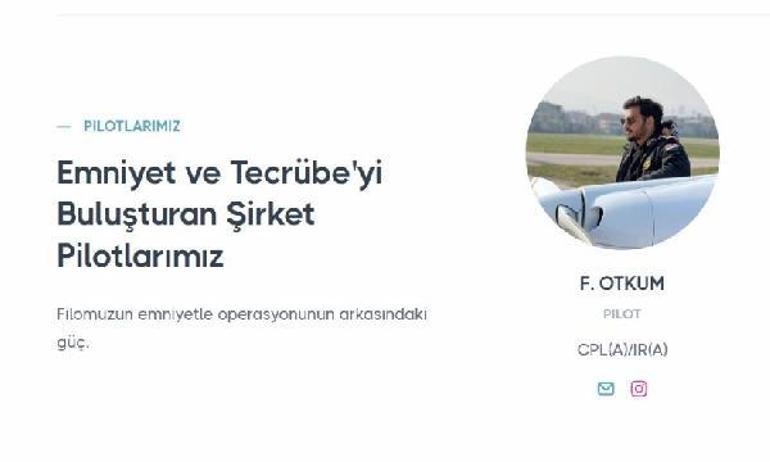 — PILOTLARIMIZ

Emniyet ve Tecrübe'yi Buluşturan Şirket Pilotlarımız

Filomuzun emniyetle operasyonunun arkasındaki güç.

F. OTKUM

PILOT

CPL(A)/IR(A)